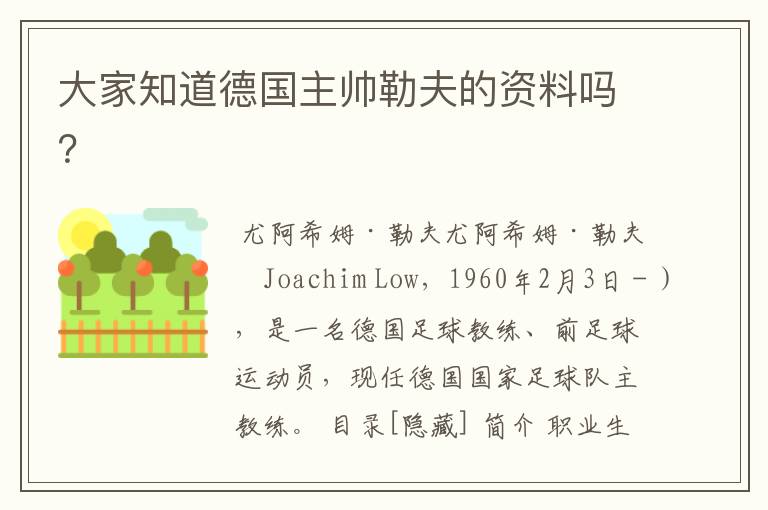 大家知道德国主帅勒夫的资料吗?

尤阿希姆·勒夫尤阿希姆·勒夫　Joachim Low，1960年2月3日－），是一名德国足球教练、前足球运动员，现任德国国家足球队主教练。 目录[隐藏] 简介 职业生